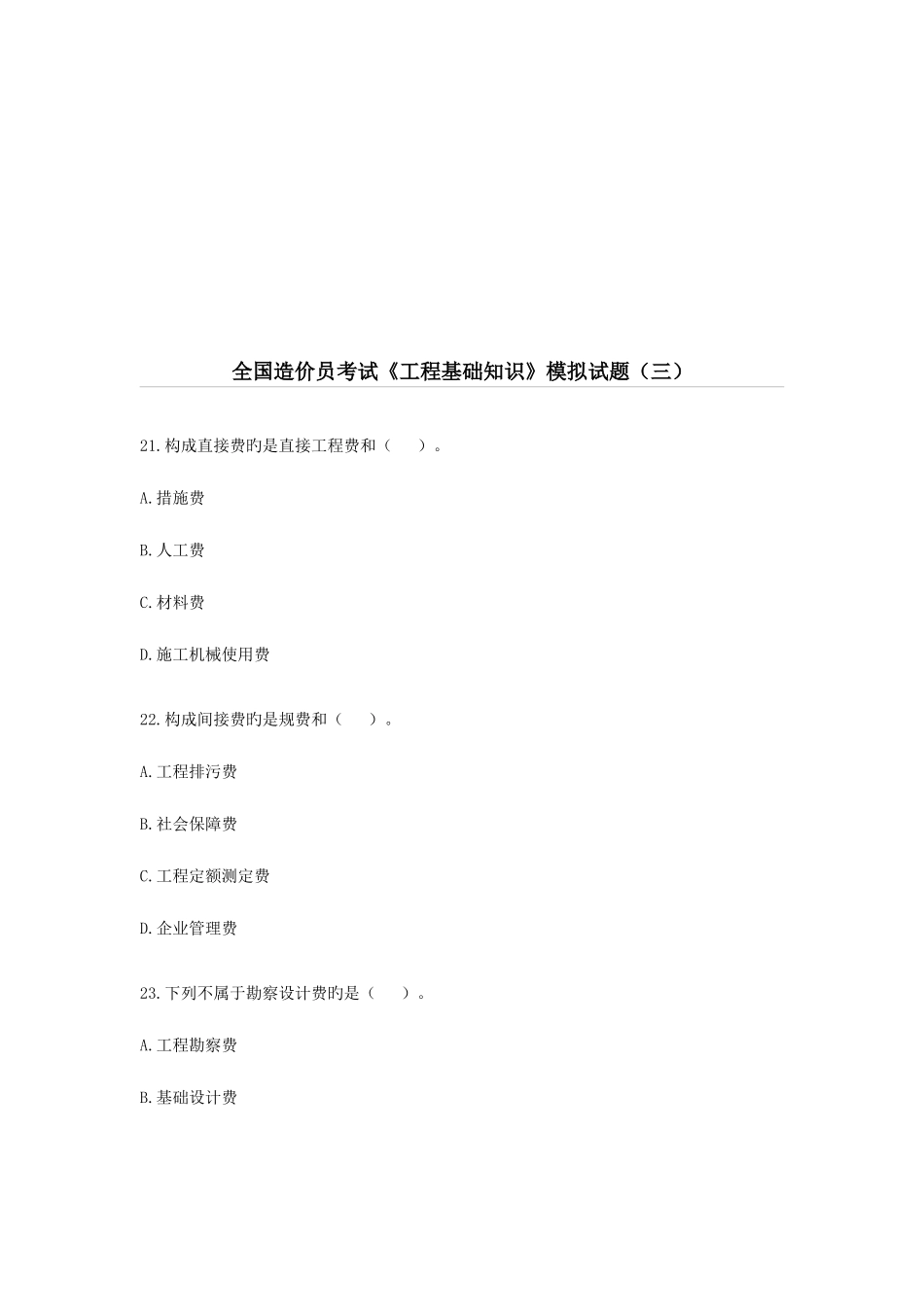 全国造价员考试《工程基础知识》模拟试题（三）

21.构成直接费旳是直接工程费和（　　）。

A.措施费

B.人工费

C.材料费

D.施工机械使用费

22.构成间接费旳是规费和（　　）。

A.工程排污费

B.社会保障费

C.工程定额测定费

D.企业管理费

23.下列不属于勘察设计费旳是（　　）。

A.工程勘察费

B.基础设计费